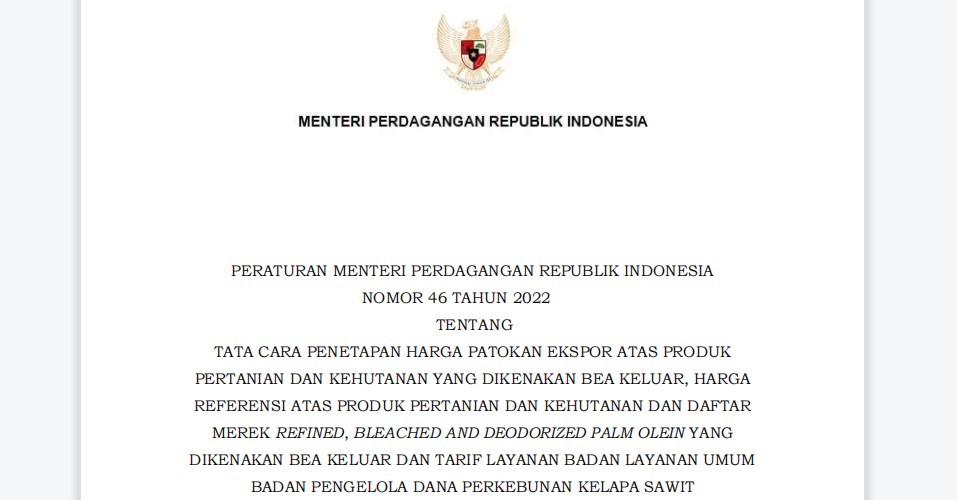 MENTERI PERDAGANGAN REPUBLIK INDONESIA

PERATURAN MENTERI PERDAGANGAN REPUBLIK INDONESIA
NOMOR 46 TAHUN 2022
TENTANG
TATA CARA PENETAPAN HARGA PATOKAN EKSPOR ATAS PRODUK PERTANIAN DAN KEHUTANAN YANG DIKENAKAN BEA KELUAR, HARGA REFERENSI ATAS PRODUK PERTANIAN DAN KEHUTANAN DAN DAFTAR MEREK REFINED, BLEACHED AND DEODORIZED PALM OLEIN YANG DIKENAKAN BEA KELUAR DAN TARIF LAYANAN BADAN LAYANAN UMUM BADAN PENGELOLA DANA PERKEBUNAN KELAPA SAWIT